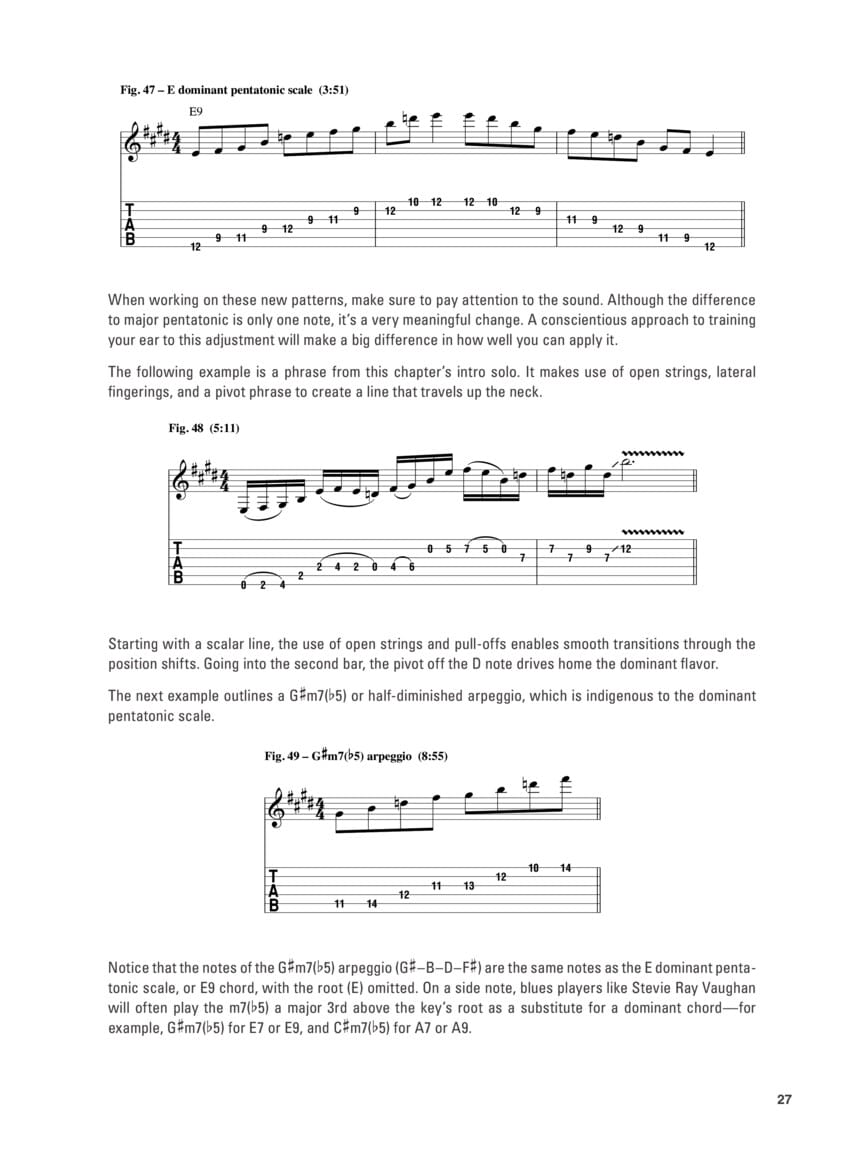 Fig. 47 – E dominant pentatonic scale (3:51)

E9

T
A
B

12 9 11 9 12 9 11 9 12 10 12 12 10 12 9 11 9 12 9 11 9 12

When working on these new patterns, make sure to pay attention to the sound. Although the difference to major pentatonic is only one note, it's a very meaningful change. A conscientious approach to training your ear to this adjustment will make a big difference in how well you can apply it.

The following example is a phrase from this chapter's intro solo. It makes use of open strings, lateral fingerings, and a pivot phrase to create a line that travels up the neck.

Fig. 48 (5:11)

T
A
B

0 2 4 2 2 4 2 0 4 6 0 5 7 5 0 7 7 7 9 7 12

Starting with a scalar line, the use of open strings and pull-offs enables smooth transitions through the position shifts. Going into the second bar, the pivot off the D note drives home the dominant flavor.

The next example outlines a G♯m7(♭5) or half-diminished arpeggio, which is indigenous to the dominant pentatonic scale.

Fig. 49 – G♯m7(♭5) arpeggio (8:55)

T
A
B

11 14 12 11 13 12 10 14

Notice that the notes of the G♯m7(♭5) arpeggio (G♯–B–D–F♯) are the same notes as the E dominant pentatonic scale, or E9 chord, with the root (E) omitted. On a side note, blues players like Stevie Ray Vaughan will often play the m7(♭5) a major 3rd above the key's root as a substitute for a dominant chord—for example, G♯m7(♭5) for E7 or E9, and C♯m7(♭5) for A7 or A9.

27